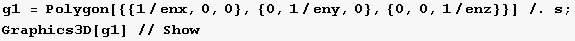 g1 = Polygon[{{1/enx, 0, 0}, {0, 1/eny, 0}, {0, 0, 1/enz}}] /. s;
Graphics3D[g1] // Show